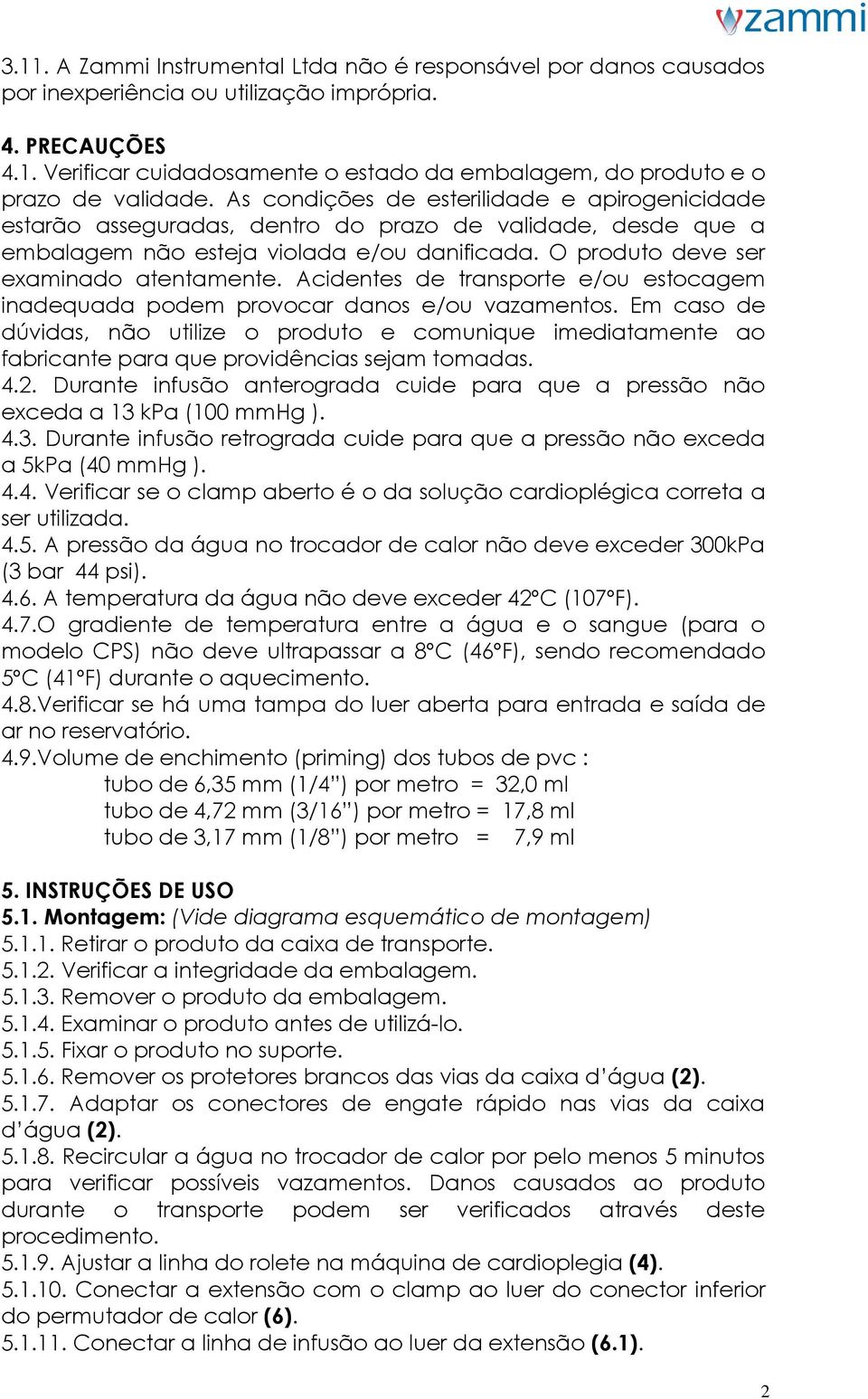 zammi

3.11. A Zammi Instrumental Ltda não é responsável por danos causados por inexperiência ou utilização imprópria.

4. PRECAUÇÕES
4.1. Verificar cuidadosamente o estado da embalagem, do produto e o prazo de validade. As condições de esterilidade e apirogenicidade estarão asseguradas, dentro do prazo de validade, desde que a embalagem não esteja violada e/ou danificada. O produto deve ser examinado atentamente. Acidentes de transporte e/ou estocagem inadequada podem provocar danos e/ou vazamentos. Em caso de dúvidas, não utilize o produto e comunique imediatamente ao fabricante para que providências sejam tomadas.
4.2. Durante infusão anterograda cuide para que a pressão não exceda a 13 kPa (100 mmHg ).
4.3. Durante infusão retrograda cuide para que a pressão não exceda a 5kPa (40 mmHg ).
4.4. Verificar se o clamp aberto é o da solução cardioplégica correta a ser utilizada.
4.5. A pressão da água no trocador de calor não deve exceder 300kPa (3 bar 44 psi).
4.6. A temperatura da água não deve exceder 42°C (107°F).
4.7.O gradiente de temperatura entre a água e o sangue (para o modelo CPS) não deve ultrapassar a 8°C (46°F), sendo recomendado 5°C (41°F) durante o aquecimento.
4.8.Verificar se há uma tampa do luer aberta para entrada e saída de ar no reservatório.
4.9.Volume de enchimento (priming) dos tubos de pvc :
tubo de 6,35 mm (1/4") por metro = 32,0 ml
tubo de 4,72 mm (3/16") por metro = 17,8 ml
tubo de 3,17 mm (1/8") por metro = 7,9 ml

5. INSTRUÇÕES DE USO
5.1. Montagem: (Vide diagrama esquemático de montagem)
5.1.1. Retirar o produto da caixa de transporte.
5.1.2. Verificar a integridade da embalagem.
5.1.3. Remover o produto da embalagem.
5.1.4. Examinar o produto antes de utilizá-lo.
5.1.5. Fixar o produto no suporte.
5.1.6. Remover os protetores brancos das vias da caixa d'água (2).
5.1.7. Adaptar os conectores de engate rápido nas vias da caixa d'água (2).
5.1.8. Recircular a água no trocador de calor por pelo menos 5 minutos para verificar possíveis vazamentos. Danos causados ao produto durante o transporte podem ser verificados através deste procedimento.
5.1.9. Ajustar a linha do rolete na máquina de cardioplegia (4).
5.1.10. Conectar a extensão com o clamp ao luer do conector inferior do permutador de calor (6).
5.1.11. Conectar a linha de infusão ao luer da extensão (6.1).

2